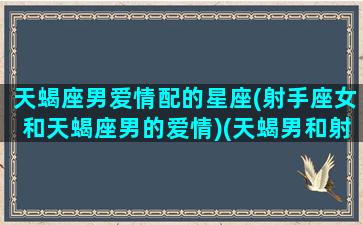 天蝎座男爱情配的星座(射手座女和天蝎座男的爱情)(天蝎男和射